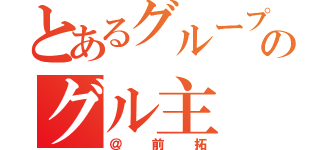 とあるグループの
グル主
@前拓